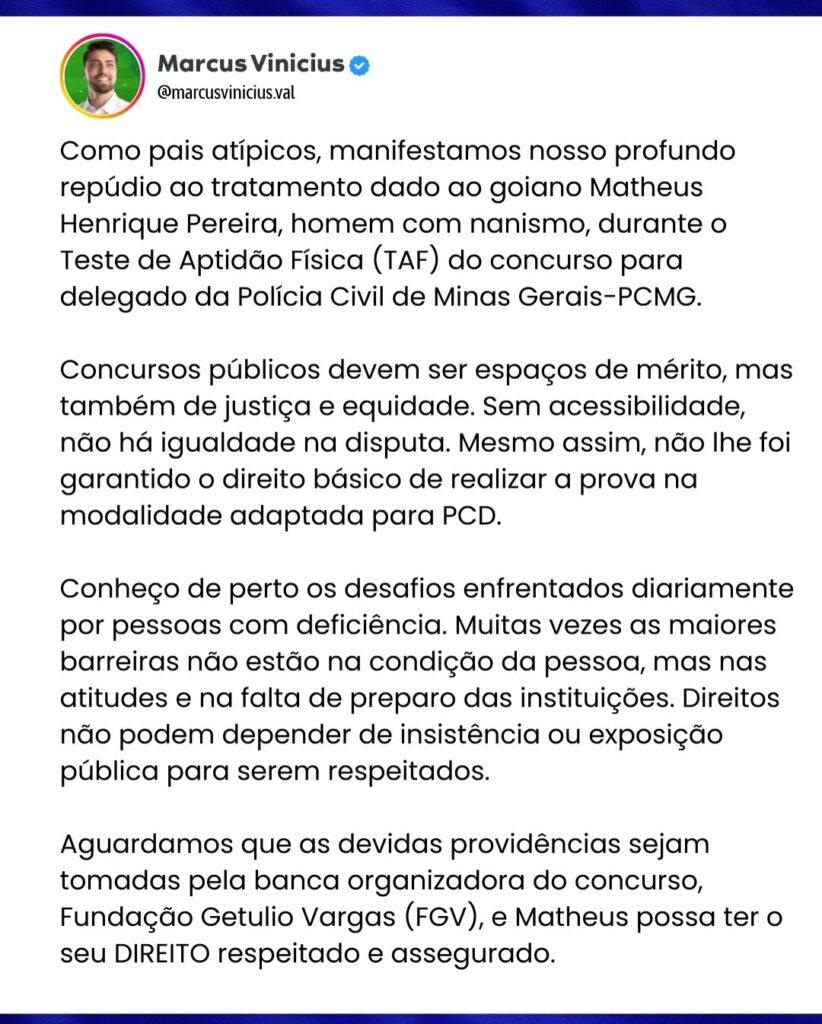 Marcus Vinicius
@marcusvinicius.val

Como pais atípicos, manifestamos nosso profundo repúdio ao tratamento dado ao goiano Matheus Henrique Pereira, homem com nanismo, durante o Teste de Aptidão Física (TAF) do concurso para delegado da Polícia Civil de Minas Gerais-PCMG.

Concursos públicos devem ser espaços de mérito, mas também de justiça e equidade. Sem acessibilidade, não há igualdade na disputa. Mesmo assim, não lhe foi garantido o direito básico de realizar a prova na modalidade adaptada para PCD.

Conheço de perto os desafios enfrentados diariamente por pessoas com deficiência. Muitas vezes as maiores barreiras não estão na condição da pessoa, mas nas atitudes e na falta de preparo das instituições. Direitos não podem depender de insistência ou exposição pública para serem respeitados.

Aguardamos que as devidas providências sejam tomadas pela banca organizadora do concurso, Fundação Getulio Vargas (FGV), e Matheus possa ter o seu DIREITO respeitado e assegurado.